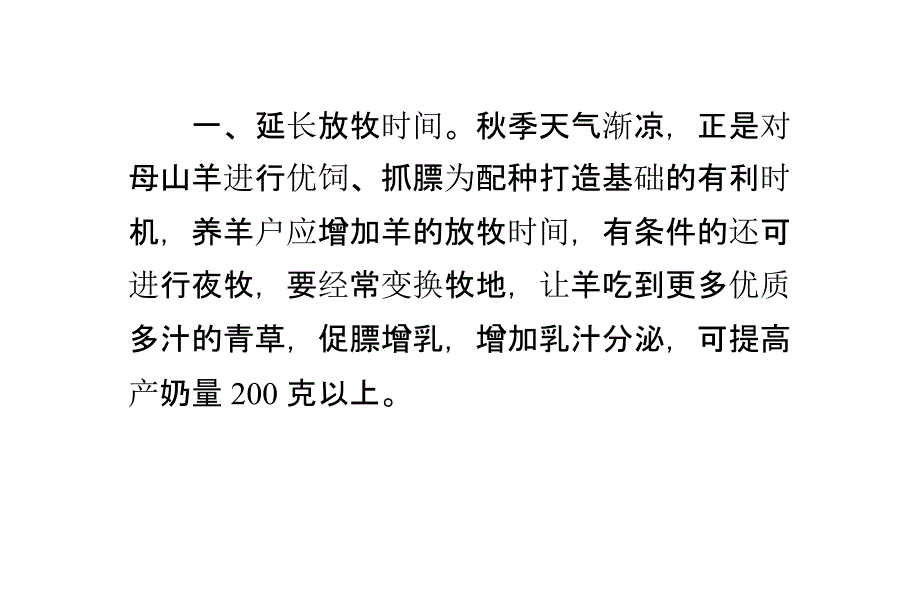 一、延长放牧时间。秋季天气渐凉，正是对母山羊进行优饲、抓膘为配种打造基础的有利时机，养羊户应增加羊的放牧时间，有条件的还可进行夜牧，要经常变换牧地，让羊吃到更多优质多汁的青草，促膘增乳，增加乳汁分泌，可提高产奶量 200 克以上。